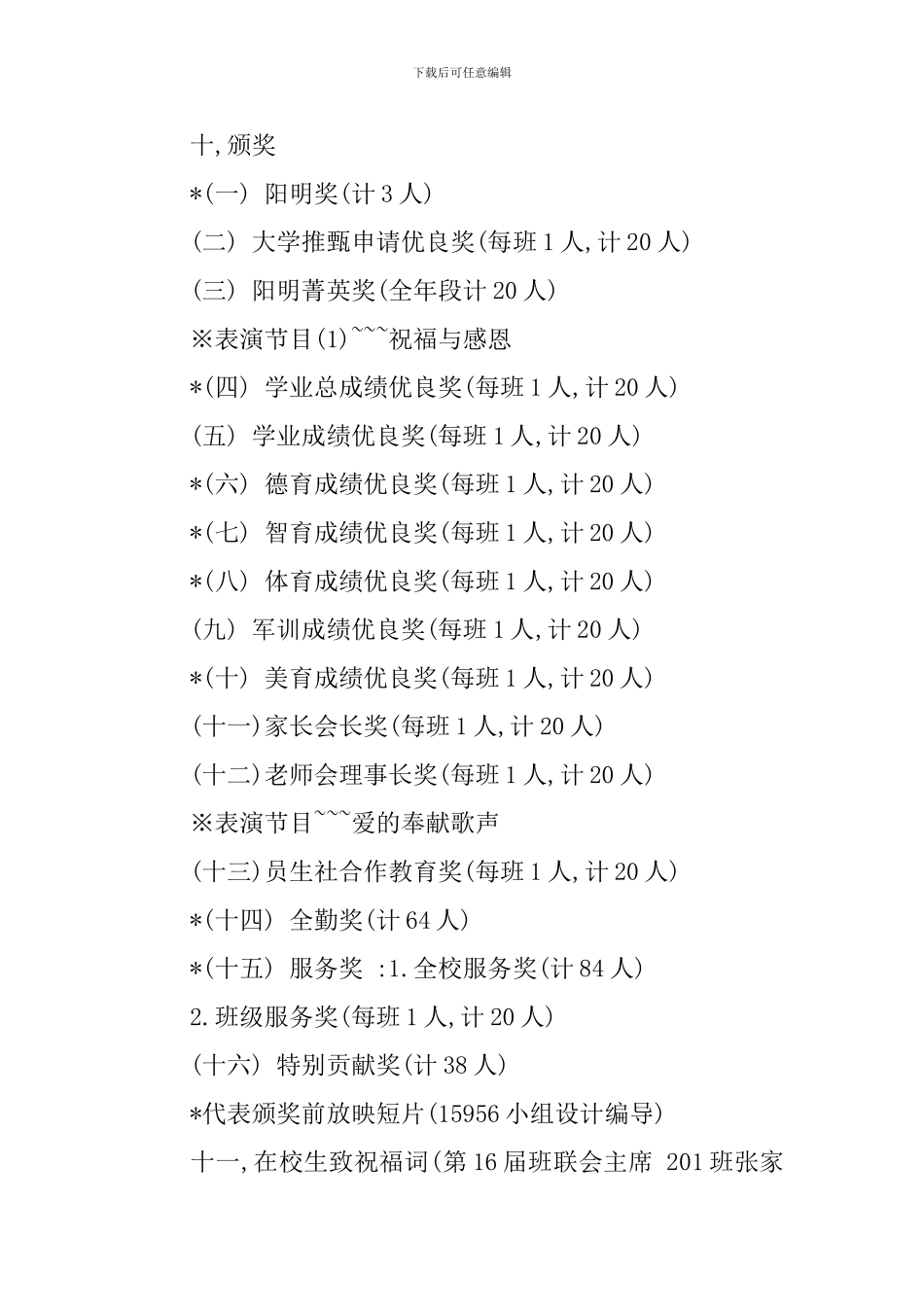 下载后可任意编辑

十,颁奖

*(一) 阳明奖(计 3 人)

(二) 大学推甄申请优良奖(每班 1 人,计 20 人)

(三) 阳明菁英奖(全年段计 20 人)

※表演节目(1)~~~祝福与感恩

*(四) 学业总成绩优良奖(每班 1 人,计 20 人)

(五) 学业成绩优良奖(每班 1 人,计 20 人)

*(六) 德育成绩优良奖(每班 1 人,计 20 人)

*(七) 智育成绩优良奖(每班 1 人,计 20 人)

*(八) 体育成绩优良奖(每班 1 人,计 20 人)

(九) 军训成绩优良奖(每班 1 人,计 20 人)

*(十) 美育成绩优良奖(每班 1 人,计 20 人)

(十一)家长会长奖(每班 1 人,计 20 人)

(十二)老师会理事长奖(每班 1 人,计 20 人)

※表演节目~~~爱的奉献歌声

(十三)员生社合作教育奖(每班 1 人,计 20 人)

*(十四) 全勤奖(计 64 人)

*(十五) 服务奖 :1.全校服务奖(计 84 人)

2.班级服务奖(每班 1 人,计 20 人)

(十六) 特别贡献奖(计 38 人)

*代表颁奖前放映短片(15956 小组设计编导)

十一,在校生致祝福词(第 16 届班联会主席 201 班张家